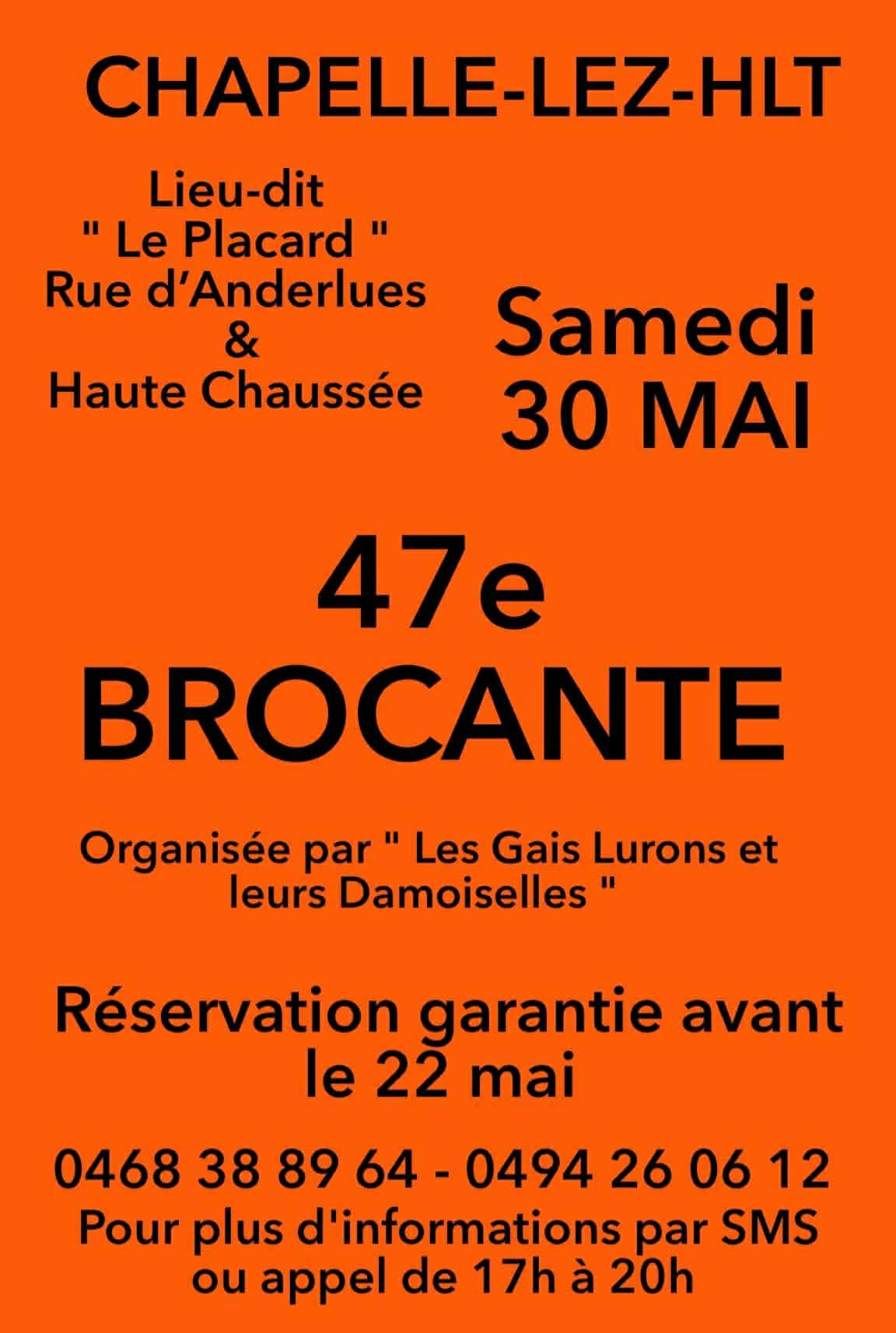 CHAPELLE-LEZ-HLT

Lieu-dit
" Le Placard "
Rue d'Anderlues
&
Haute Chaussée

Samedi
30 MAI

47e
BROCANTE

Organisée par " Les Gais Lurons et leurs Damoiselles "

Réservation garantie avant le 22 mai

0468 38 89 64 - 0494 26 06 12
Pour plus d'informations par SMS ou appel de 17h à 20h